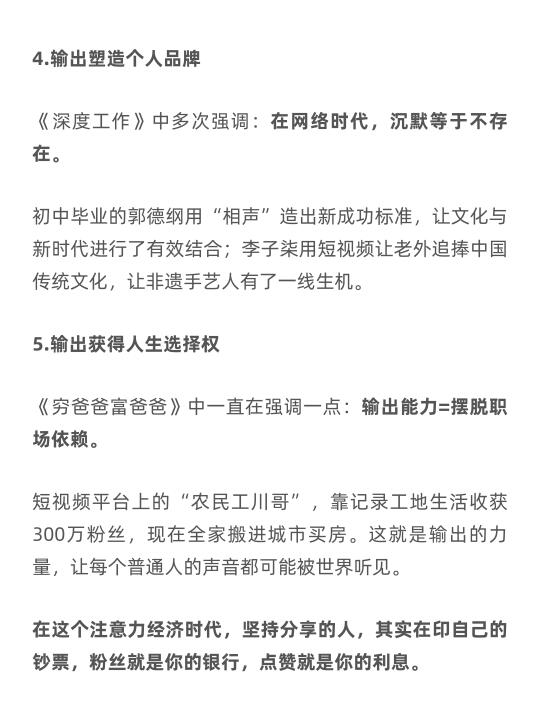 4.输出塑造个人品牌

《深度工作》中多次强调：在网络时代，沉默等于不存在。

初中毕业的郭德纲用“相声”造出新成功标准，让文化与新时代进行了有效结合；李子柒用短视频让老外追捧中国传统文化，让非遗手艺人有了一线生机。

5.输出获得人生选择权

《穷爸爸富爸爸》中一直在强调一点：输出能力=摆脱职场依赖。

短视频平台上的“农民工川哥”，靠记录工地生活收获300万粉丝，现在全家搬进城市买房。这就是输出的力量，让每个普通人的声音都可能被世界听见。

在这个注意力经济时代，坚持分享的人，其实在印自己的钞票，粉丝就是你的银行，点赞就是你的利息。